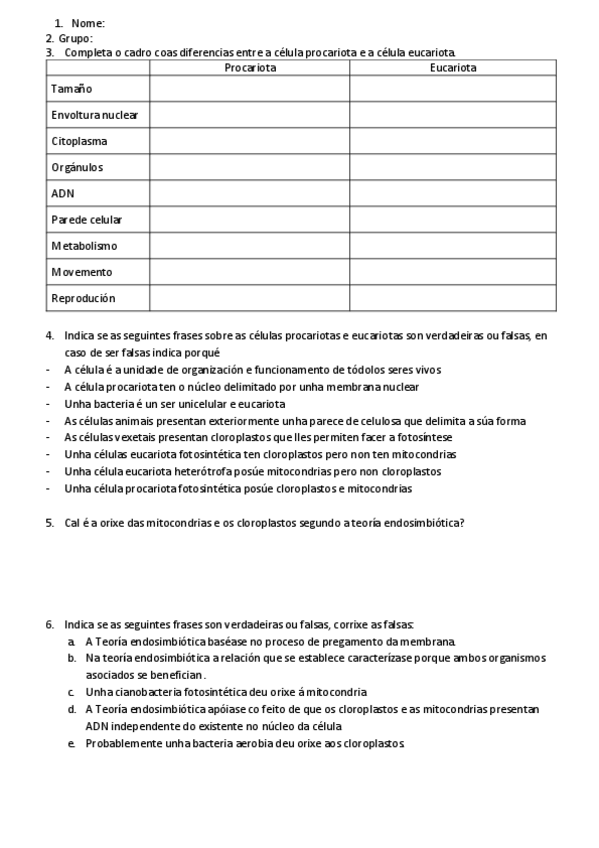 1. Nome:
2. Grupo:
3. Completa o cadro coas diferencias entre a célula procariota e a célula eucariota.

| | Procariota | Eucariota |
|---|---|---|
| Tamaño | | |
| Envoltura nuclear | | |
| Citoplasma | | |
| Orgánulos | | |
| ADN | | |
| Parede celular | | |
| Metabolismo | | |
| Movemento | | |
| Reprodución | | |

4. Indica se as seguintes frases sobre as células procariotas e eucariotas son verdadeiras ou falsas, en caso de ser falsas indica porqué
- A célula é a unidade de organización e funcionamento de tódolos seres vivos
- A célula procariota ten o núcleo delimitado por unha membrana nuclear
- Unha bacteria é un ser unicelular e eucariota
- As células animais presentan exteriormente unha parece de celulosa que delimita a súa forma
- As células vexetais presentan cloroplastos que lles permiten facer a fotosíntese
- Unha células eucariota fotosintética ten cloroplastos pero non ten mitocondrias
- Unha célula eucariota heterótrofa posúe mitocondrias pero non cloroplastos
- Unha célula procariota fotosintética posúe cloroplastos e mitocondrias

5. Cal é a orixe das mitocondrias e os cloroplastos segundo a teoría endosimbiótica?

6. Indica se as seguintes frases son verdadeiras ou falsas, corrixe as falsas:
a. A Teoría endosimbiótica baséase no proceso de pregamento da membrana.
b. Na teoría endosimbiótica a relación que se establece caracterízase porque ambos organismos asociados se benefician.
c. Unha cianobacteria fotosintética deu orixe á mitocondria
d. A Teoría endosimbiótica apóiase co feito de que os cloroplastos e as mitocondrias presentan ADN independente do existente no núcleo da célula
e. Probablemente unha bacteria aerobia deu orixe aos cloroplastos.